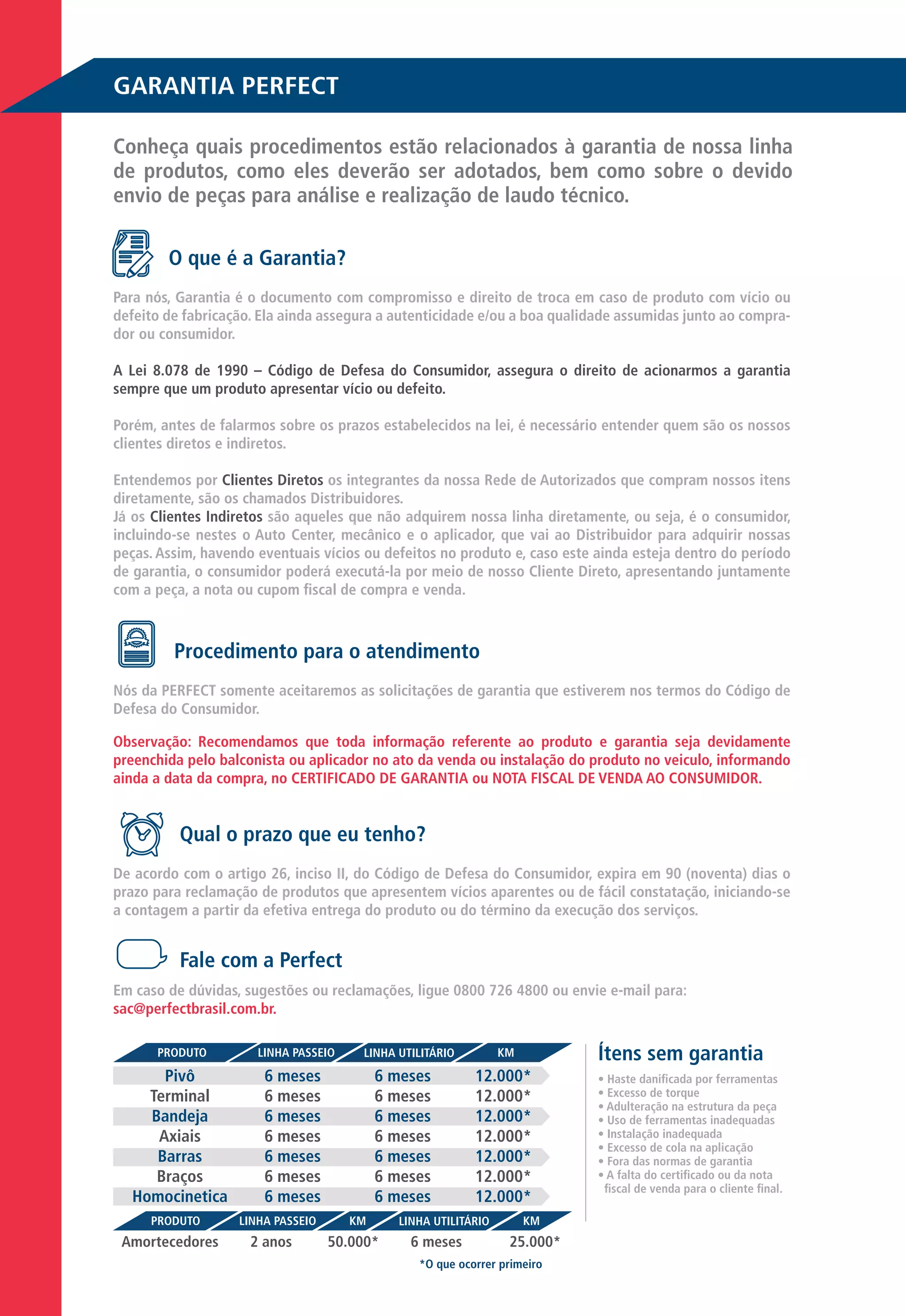 GARANTIA PERFECT

Conheça quais procedimentos estão relacionados à garantia de nossa linha de produtos, como eles deverão ser adotados, bem como sobre o devido envio de peças para análise e realização de laudo técnico.

O que é a Garantia?

Para nós, Garantia é o documento com compromisso e direito de troca em caso de produto com vício ou defeito de fabricação. Ela ainda assegura a autenticidade e/ou a boa qualidade assumidas junto ao comprador ou consumidor.

A Lei 8.078 de 1990 – Código de Defesa do Consumidor, assegura o direito de acionarmos a garantia sempre que um produto apresentar vício ou defeito.

Porém, antes de falarmos sobre os prazos estabelecidos na lei, é necessário entender quem são os nossos clientes diretos e indiretos.

Entendemos por Clientes Diretos os integrantes da nossa Rede de Autorizados que compram nossos itens diretamente, são os chamados Distribuidores.
Já os Clientes Indiretos são aqueles que não adquirem nossa linha diretamente, ou seja, é o consumidor, incluindo-se nestes o Auto Center, mecânico e o aplicador, que vai ao Distribuidor para adquirir nossas peças. Assim, havendo eventuais vícios ou defeitos no produto e, caso este ainda esteja dentro do período de garantia, o consumidor poderá executá-la por meio de nosso Cliente Direto, apresentando juntamente com a peça, a nota ou cupom fiscal de compra e venda.

Procedimento para o atendimento

Nós da PERFECT somente aceitaremos as solicitações de garantia que estiverem nos termos do Código de Defesa do Consumidor.

Observação: Recomendamos que toda informação referente ao produto e garantia seja devidamente preenchida pelo balconista ou aplicador no ato da venda ou instalação do produto no veiculo, informando ainda a data da compra, no CERTIFICADO DE GARANTIA ou NOTA FISCAL DE VENDA AO CONSUMIDOR.

Qual o prazo que eu tenho?

De acordo com o artigo 26, inciso II, do Código de Defesa do Consumidor, expira em 90 (noventa) dias o prazo para reclamação de produtos que apresentem vícios aparentes ou de fácil constatação, iniciando-se a contagem a partir da efetiva entrega do produto ou do término da execução dos serviços.

Fale com a Perfect

Em caso de dúvidas, sugestões ou reclamações, ligue 0800 726 4800 ou envie e-mail para: sac@perfectbrasil.com.br.

| PRODUTO | LINHA PASSEIO | LINHA UTILITÁRIO | KM |
|---|---|---|---|
| Pivô | 6 meses | 6 meses | 12.000* |
| Terminal | 6 meses | 6 meses | 12.000* |
| Bandeja | 6 meses | 6 meses | 12.000* |
| Axiais | 6 meses | 6 meses | 12.000* |
| Barras | 6 meses | 6 meses | 12.000* |
| Braços | 6 meses | 6 meses | 12.000* |
| Homocinetica | 6 meses | 6 meses | 12.000* |

| PRODUTO | LINHA PASSEIO | KM | LINHA UTILITÁRIO | KM |
|---|---|---|---|---|
| Amortecedores | 2 anos | 50.000* | 6 meses | 25.000* |

*O que ocorrer primeiro

Ítens sem garantia
• Haste danificada por ferramentas
• Excesso de torque
• Adulteração na estrutura da peça
• Uso de ferramentas inadequadas
• Instalação inadequada
• Excesso de cola na aplicação
• Fora das normas de garantia
• A falta do certificado ou da nota fiscal de venda para o cliente final.